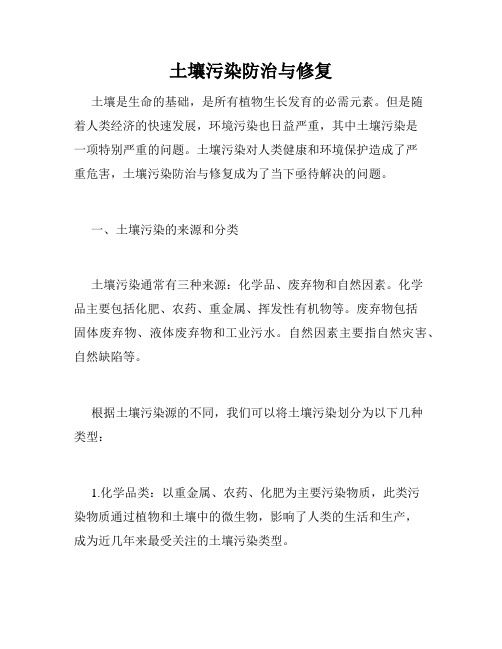 土壤污染防治与修复

土壤是生命的基础，是所有植物生长发育的必需元素。但是随着人类经济的快速发展，环境污染也日益严重，其中土壤污染是一项特别严重的问题。土壤污染对人类健康和环境保护造成了严重危害，土壤污染防治与修复成为了当下亟待解决的问题。

一、土壤污染的来源和分类

土壤污染通常有三种来源：化学品、废弃物和自然因素。化学品主要包括化肥、农药、重金属、挥发性有机物等。废弃物包括固体废弃物、液体废弃物和工业污水。自然因素主要指自然灾害、自然缺陷等。

根据土壤污染源的不同，我们可以将土壤污染划分为以下几种类型：

1.化学品类：以重金属、农药、化肥为主要污染物质，此类污染物质通过植物和土壤中的微生物，影响了人类的生活和生产，成为近几年来最受关注的土壤污染类型。